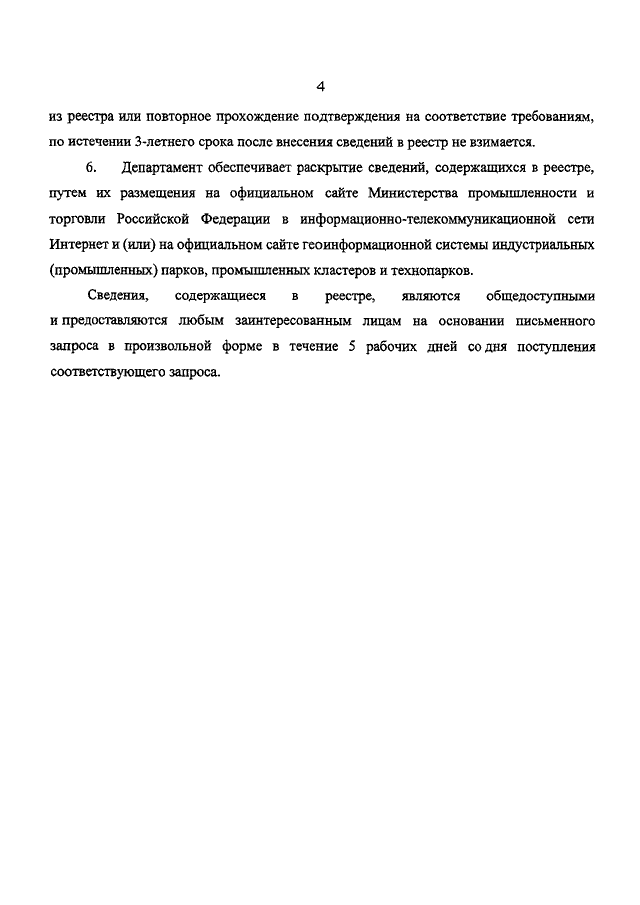 4

из реестра или повторное прохождение подтверждения на соответствие требованиям, по истечении 3-летнего срока после внесения сведений в реестр не взимается.

6. Департамент обеспечивает раскрытие сведений, содержащихся в реестре, путем их размещения на официальном сайте Министерства промышленности и торговли Российской Федерации в информационно-телекоммуникационной сети Интернет и (или) на официальном сайте геоинформационной системы индустриальных (промышленных) парков, промышленных кластеров и технопарков.

Сведения, содержащиеся в реестре, являются общедоступными и предоставляются любым заинтересованным лицам на основании письменного запроса в произвольной форме в течение 5 рабочих дней со дня поступления соответствующего запроса.